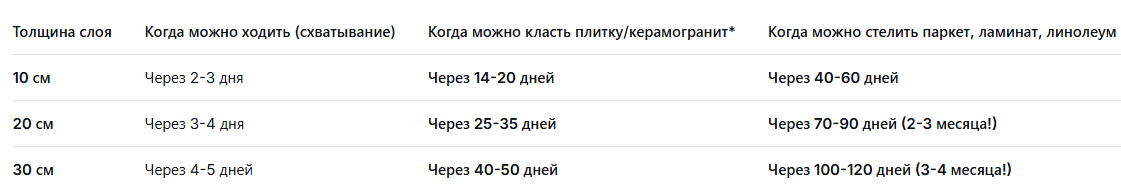 | Толщина слоя | Когда можно ходить (схватывание) | Когда можно класть плитку/керамогранит* | Когда можно стелить паркет, ламинат, линолеум |
|---|---|---|---|
| 10 см | Через 2-3 дня | Через 14-20 дней | Через 40-60 дней |
| 20 см | Через 3-4 дня | Через 25-35 дней | Через 70-90 дней (2-3 месяца!) |
| 30 см | Через 4-5 дней | Через 40-50 дней | Через 100-120 дней (3-4 месяца!) |